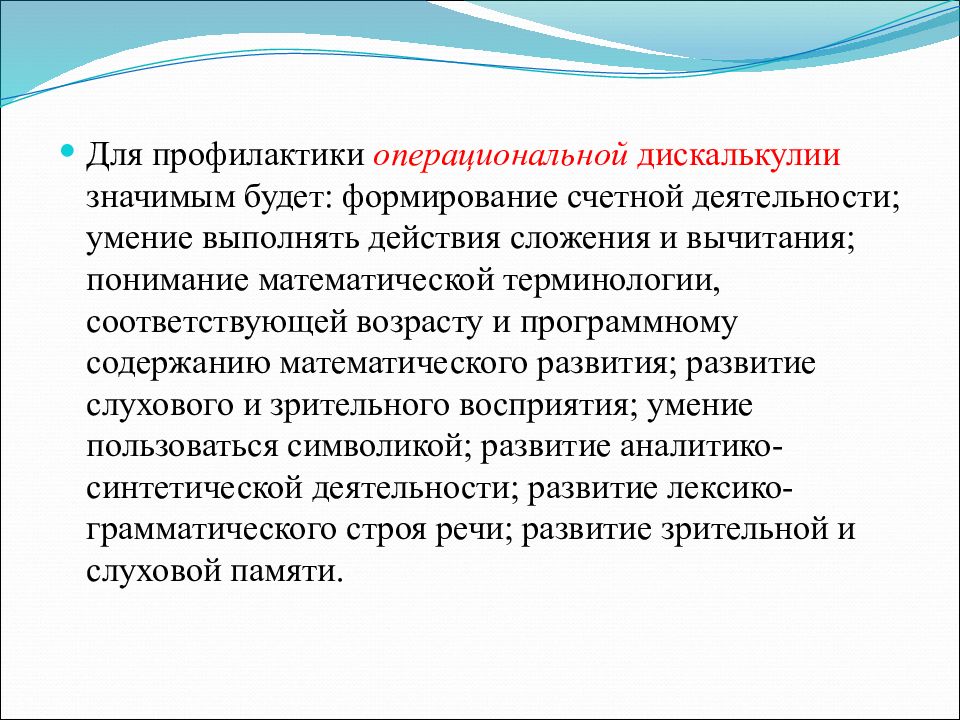 Для профилактики операциональной дискалькулии значимым будет: формирование счетной деятельности; умение выполнять действия сложения и вычитания; понимание математической терминологии, соответствующей возрасту и программному содержанию математического развития; развитие слухового и зрительного восприятия; умение пользоваться символикой; развитие аналитико-синтетической деятельности; развитие лексико-грамматического строя речи; развитие зрительной и слуховой памяти.